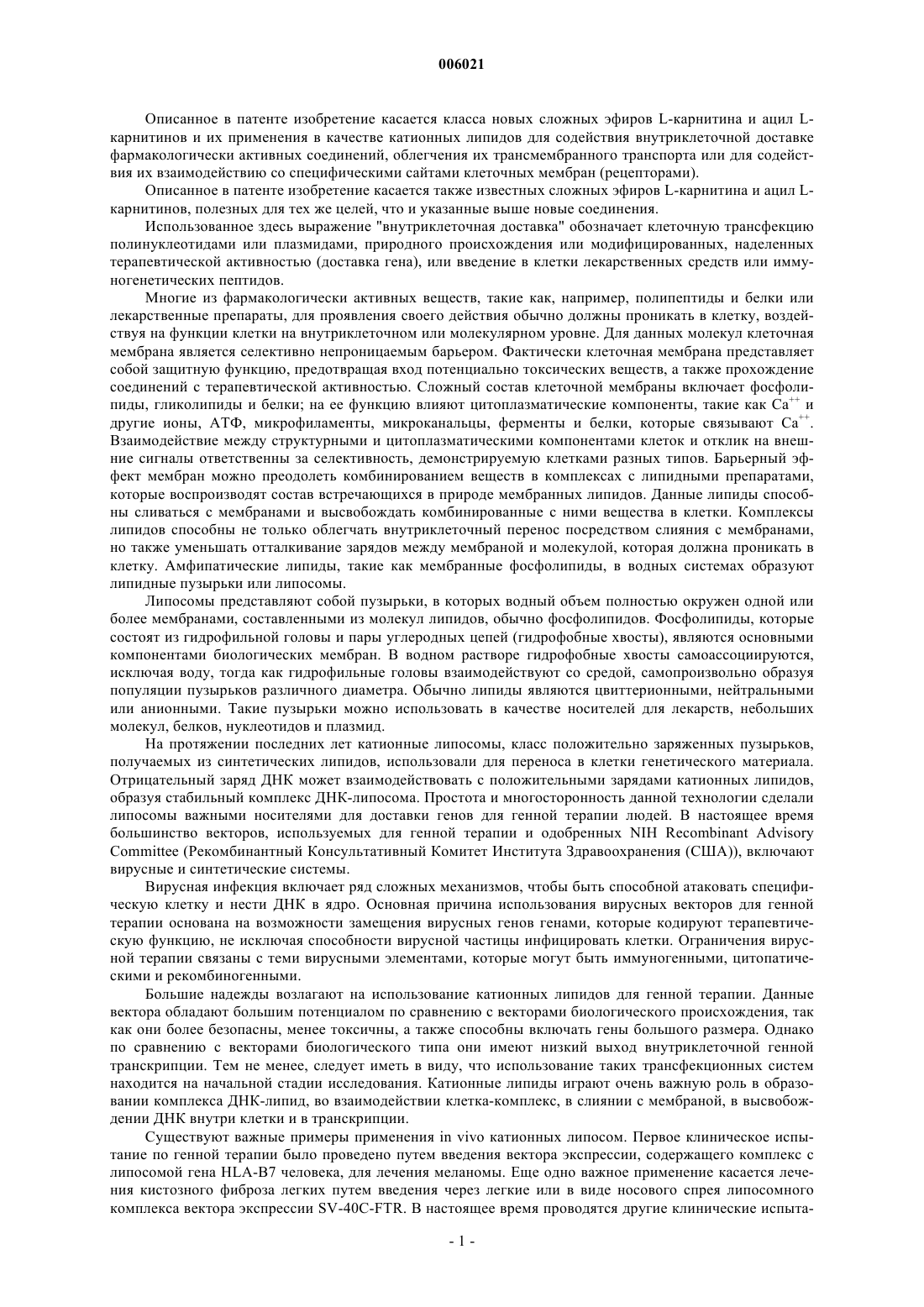 006021

Описанное в патенте изобретение касается класса новых сложных эфиров L-карнитина и ацил L-карнитинов и их применения в качестве катионных липидов для содействия внутриклеточной доставке фармакологически активных соединений, облегчения их трансмембранного транспорта или для содействия их взаимодействию со специфическими сайтами клеточных мембран (рецепторами).

Описанное в патенте изобретение касается также известных сложных эфиров L-карнитина и ацил L-карнитинов, полезных для тех же целей, что и указанные выше новые соединения.

Использованное здесь выражение "внутриклеточная доставка" обозначает клеточную трансфекцию полинуклеотидами или плазмидами, природного происхождения или модифицированных, наделенных терапевтической активностью (доставка гена), или введение в клетки лекарственных средств или иммуногенетических пептидов.

Многие из фармакологически активных веществ, такие как, например, полипептиды и белки или лекарственные препараты, для проявления своего действия обычно должны проникать в клетку, воздействуя на функции клетки на внутриклеточном или молекулярном уровне. Для данных молекул клеточная мембрана является селективно непроницаемым барьером. Фактически клеточная мембрана представляет собой защитную функцию, предотвращая вход потенциально токсических веществ, а также прохождение соединений с терапевтической активностью. Сложный состав клеточной мембраны включает фосфолипиды, гликолипиды и белки; на ее функцию влияют цитоплазматические компоненты, такие как $Ca^{++}$ и другие ионы, АТФ, микрофиламенты, микроканальцы, ферменты и белки, которые связывают $Ca^{++}$. Взаимодействие между структурными и цитоплазматическими компонентами клеток и отклик на внешние сигналы ответственны за селективность, демонстрируемую клетками разных типов. Барьерный эффект мембран можно преодолеть комбинированием веществ в комплексах с липидными препаратами, которые воспроизводят состав встречающихся в природе мембранных липидов. Данные липиды способны сливаться с мембранами и высвобождать комбинированные с ними вещества в клетки. Комплексы липидов способны не только облегчать внутриклеточный перенос посредством слияния с мембранами, но также уменьшать отталкивание зарядов между мембраной и молекулой, которая должна проникать в клетку. Амфипатические липиды, такие как мембранные фосфолипиды, в водных системах образуют липидные пузырьки или липосомы.

Липосомы представляют собой пузырьки, в которых водный объем полностью окружен одной или более мембранами, составленными из молекул липидов, обычно фосфолипидов. Фосфолипиды, которые состоят из гидрофильной головы и пары углеродных цепей (гидрофобные хвосты), являются основными компонентами биологических мембран. В водном растворе гидрофобные хвосты самоассоциируются, исключая воду, тогда как гидрофильные головы взаимодействуют со средой, самопроизвольно образуя популяции пузырьков различного диаметра. Обычно липиды являются цвиттерионными, нейтральными или анионными. Такие пузырьки можно использовать в качестве носителей для лекарств, небольших молекул, белков, нуклеотидов и плазмид.

На протяжении последних лет катионные липосомы, класс положительно заряженных пузырьков, получаемых из синтетических липидов, использовали для переноса в клетки генетического материала. Отрицательный заряд ДНК может взаимодействовать с положительными зарядами катионных липидов, образуя стабильный комплекс ДНК-липосома. Простота и многосторонность данной технологии сделали липосомы важными носителями для доставки генов для генной терапии людей. В настоящее время большинство векторов, используемых для генной терапии и одобренных NIH Recombinant Advisory Committee (Рекомбинантный Консультативный Комитет Института Здравоохранения (США)), включают вирусные и синтетические системы.

Вирусная инфекция включает ряд сложных механизмов, чтобы быть способной атаковать специфическую клетку и нести ДНК в ядро. Основная причина использования вирусных векторов для генной терапии основана на возможности замещения вирусных генов генами, которые кодируют терапевтическую функцию, не исключая способности вирусной частицы инфицировать клетки. Ограничения вирусной терапии связаны с теми вирусными элементами, которые могут быть иммуногенными, цитопатическими и рекомбиногенными.

Большие надежды возлагают на использование катионных липидов для генной терапии. Данные вектора обладают большим потенциалом по сравнению с векторами биологического происхождения, так как они более безопасны, менее токсичны, а также способны включать гены большого размера. Однако по сравнению с векторами биологического типа они имеют низкий выход внутриклеточной генной транскрипции. Тем не менее, следует иметь в виду, что использование таких трансфекционных систем находится на начальной стадии исследования. Катионные липиды играют очень важную роль в образовании комплекса ДНК-липид, во взаимодействии клетка-комплекс, в слиянии с мембраной, в высвобождении ДНК внутри клетки и в транскрипции.

Существуют важные примеры применения in vivo катионных липосом. Первое клиническое испытание по генной терапии было проведено путем введения вектора экспрессии, содержащего комплекс с липосомой гена HLA-B7 человека, для лечения меланомы. Еще одно важное применение касается лечения кистозного фиброза легких путем введения через легкие или в виде носового спрея липосомного комплекса вектора экспрессии SV-40C-FTR. В настоящее время проводятся другие клинические испыта-

- 1 -